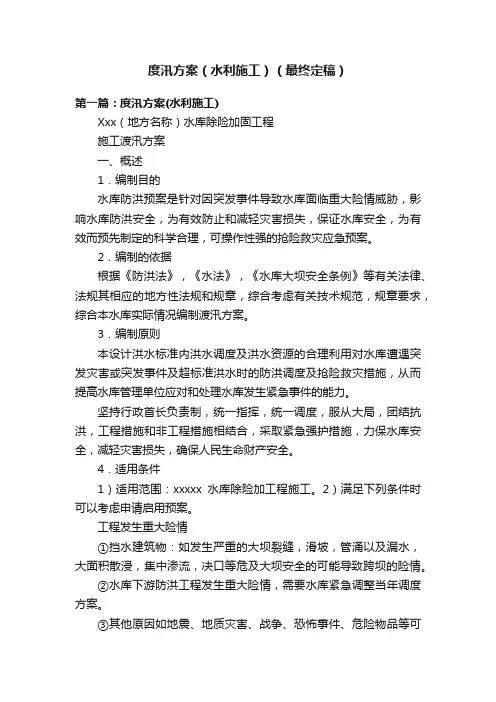 度汛方案（水利施工）（最终定稿）

第一篇：度汛方案(水利施工)

Xxx（地方名称）水库除险加固工程

施工渡汛方案

一、概述

1．编制目的

水库防洪预案是针对因突发事件导致水库面临重大险情威胁，影响水库防洪安全，为有效防止和减轻灾害损失，保证水库安全，为有效而预先制定的科学合理，可操作性强的抢险救灾应急预案。

2．编制的依据

根据《防洪法》，《水法》，《水库大坝安全条例》等有关法律、法规其相应的地方性法规和规章，综合考虑有关技术规范，规章要求，综合本水库实际情况编制渡汛方案。

3．编制原则

本设计洪水标准内洪水调度及洪水资源的合理利用对水库遭遇突发灾害或突发事件及超标准洪水时的防洪调度及抢险救灾措施，从而提高水库管理单位应对和处理水库发生紧急事件的能力。

坚持行政首长负责制，统一指挥，统一调度，服从大局，团结抗洪，工程措施和非工程措施相结合，采取紧急强护措施，力保水库安全，减轻灾害损失，确保人民生命财产安全。

4．适用条件

1）适用范围：xxxxx 水库除险加工程施工。2）满足下列条件时可以考虑申请启用预案。

工程发生重大险情

①挡水建筑物：如发生严重的大坝裂缝，滑坡，管涌以及漏水，大面积散浸，集中渗流，决口等危及大坝安全的可能导致跨坝的险情。

②水库下游防洪工程发生重大险情，需要水库紧急调整当年调度方案。

③其他原因如地震、地质灾害、战争、恐怖事件、危险物品等可